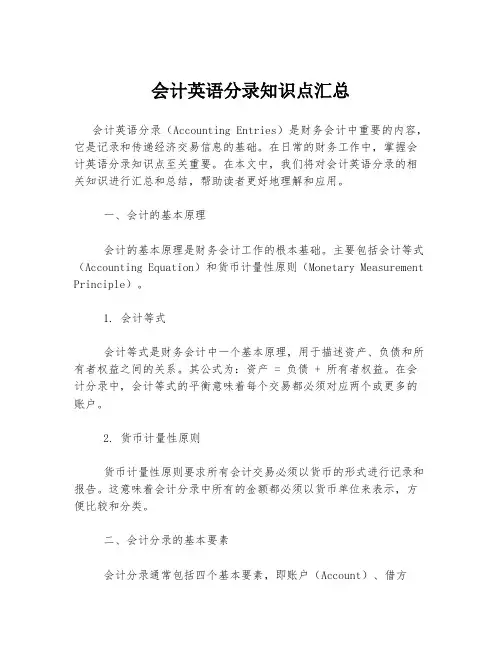 会计英语分录知识点汇总

会计英语分录（Accounting Entries）是财务会计中重要的内容，它是记录和传递经济交易信息的基础。在日常的财务工作中，掌握会计英语分录知识点至关重要。在本文中，我们将对会计英语分录的相关知识进行汇总和总结，帮助读者更好地理解和应用。

一、会计的基本原理

会计的基本原理是财务会计工作的根本基础。主要包括会计等式（Accounting Equation）和货币计量性原则（Monetary Measurement Principle）。

1. 会计等式

会计等式是财务会计中一个基本原理，用于描述资产、负债和所有者权益之间的关系。其公式为：资产 = 负债 + 所有者权益。在会计分录中，会计等式的平衡意味着每个交易都必须对应两个或更多的账户。

2. 货币计量性原则

货币计量性原则要求所有会计交易必须以货币的形式进行记录和报告。这意味着会计分录中所有的金额都必须以货币单位来表示，方便比较和分类。

二、会计分录的基本要素

会计分录通常包括四个基本要素，即账户（Account）、借方